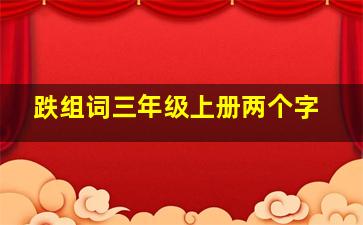 跌组词三年级上册两个字